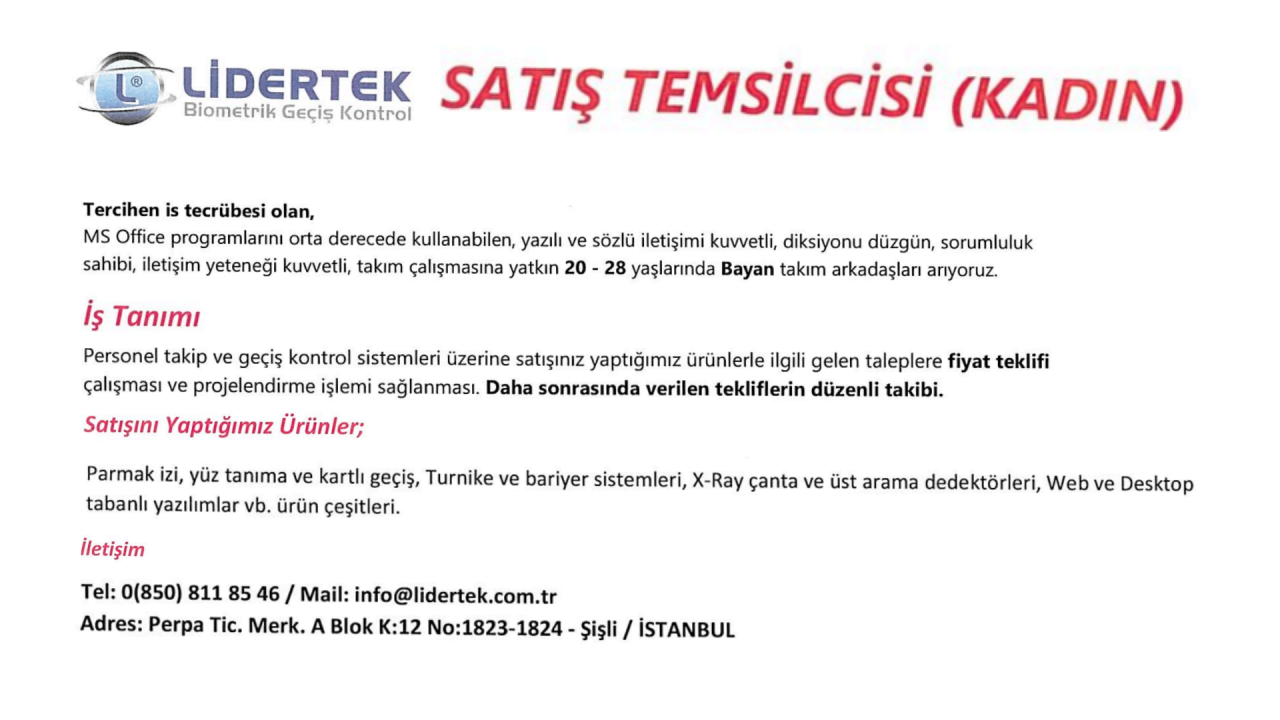 L® LİDERTEK Biometrik Geçiş Kontrol

SATIŞ TEMSİLCİSİ (KADIN)

Tercihen is tecrübesi olan,
MS Office programlarını orta derecede kullanabilen, yazılı ve sözlü iletişimi kuvvetli, diksiyonu düzgün, sorumluluk sahibi, iletişim yeteneği kuvvetli, takım çalışmasına yatkın 20 - 28 yaşlarında Bayan takım arkadaşları arıyoruz.

İş Tanımı

Personel takip ve geçiş kontrol sistemleri üzerine satışınız yaptığımız ürünlerle ilgili gelen taleplere fiyat teklifi çalışması ve projelendirme işlemi sağlanması. Daha sonrasında verilen tekliflerin düzenli takibi.

Satışını Yaptığımız Ürünler;

Parmak izi, yüz tanıma ve kartlı geçiş, Turnike ve bariyer sistemleri, X-Ray çanta ve üst arama dedektörleri, Web ve Desktop tabanlı yazılımlar vb. ürün çeşitleri.

İletişim

Tel: 0(850) 811 85 46 / Mail: info@lidertek.com.tr
Adres: Perpa Tic. Merk. A Blok K:12 No:1823-1824 - Şişli / İSTANBUL